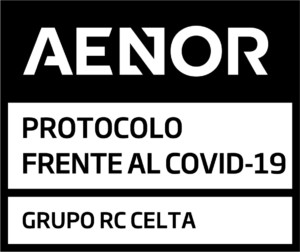 AENOR

PROTOCOLO FRENTE AL COVID-19

GRUPO RC CELTA